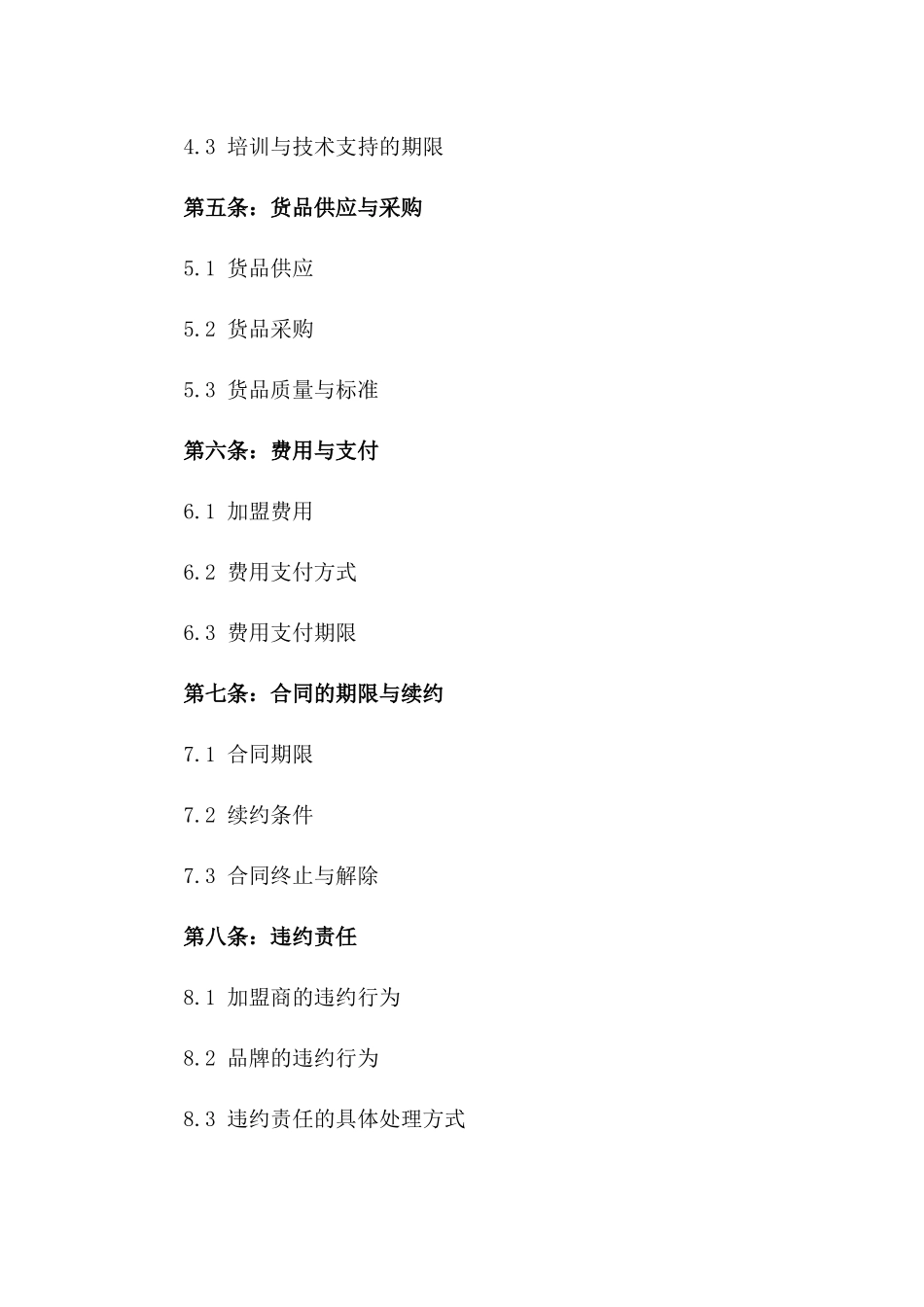 4.3 培训与技术支持的期限

第五条：货品供应与采购

5.1 货品供应

5.2 货品采购

5.3 货品质量与标准

第六条：费用与支付

6.1 加盟费用

6.2 费用支付方式

6.3 费用支付期限

第七条：合同的期限与续约

7.1 合同期限

7.2 续约条件

7.3 合同终止与解除

第八条：违约责任

8.1 加盟商的违约行为

8.2 品牌的违约行为

8.3 违约责任的具体处理方式